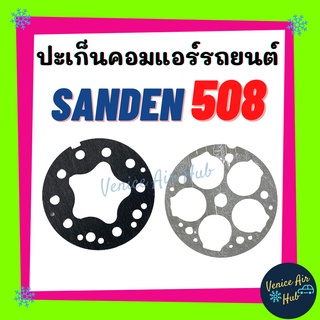 ปะเก็นคอมแอร์รถยนต์

SANDEN 508

Venice Air Hub

Venice Air Hub